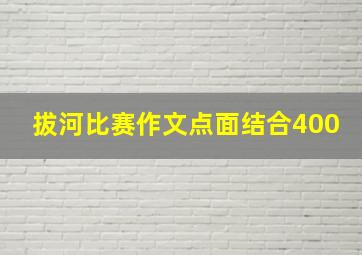 拔河比赛作文点面结合400